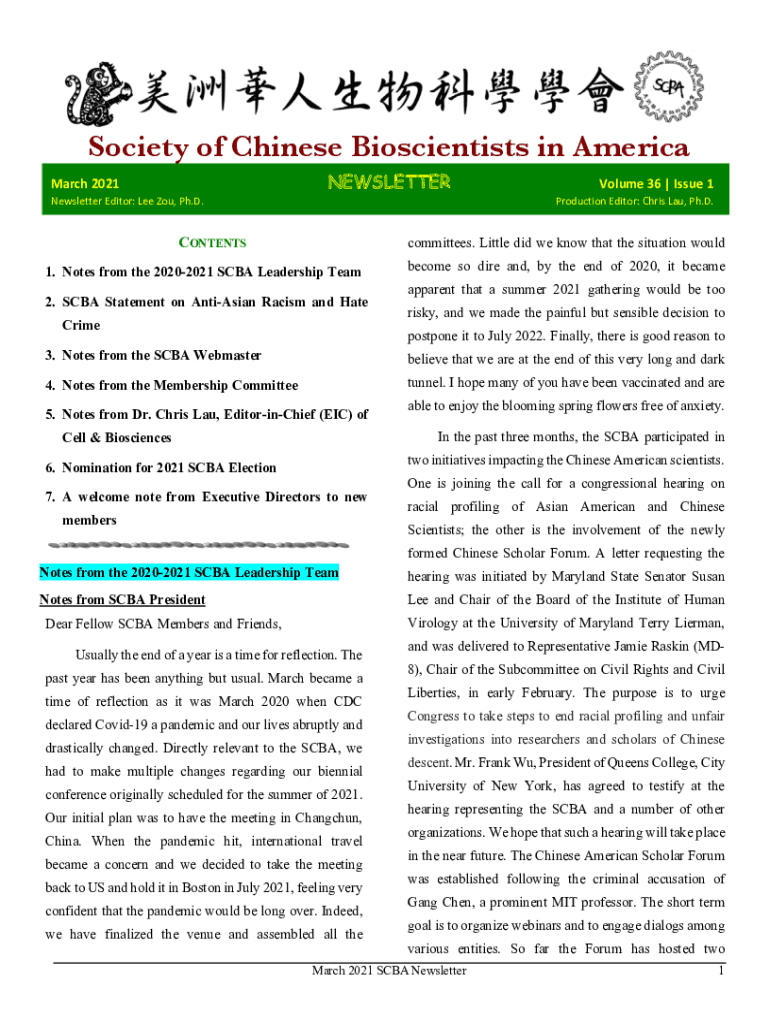 美洲華人生物科學學會

SCBA

Society of Chinese Bioscientists in America

March 2021

NEWSLETTER

Volume 36 | Issue 1

Newsletter Editor: Lee Zou, Ph.D.

Production Editor: Chris Lau, Ph.D.

CONTENTS

1. Notes from the 2020-2021 SCBA Leadership Team

2. SCBA Statement on Anti-Asian Racism and Hate Crime

3. Notes from the SCBA Webmaster

4. Notes from the Membership Committee

5. Notes from Dr. Chris Lau, Editor-in-Chief (EIC) of Cell & Biosciences

6. Nomination for 2021 SCBA Election

7. A welcome note from Executive Directors to new members

Notes from the 2020-2021 SCBA Leadership Team

Notes from SCBA President

Dear Fellow SCBA Members and Friends,

Usually the end of a year is a time for reflection. The past year has been anything but usual. March became a time of reflection as it was March 2020 when CDC declared Covid-19 a pandemic and our lives abruptly and drastically changed. Directly relevant to the SCBA, we had to make multiple changes regarding our biennial conference originally scheduled for the summer of 2021. Our initial plan was to have the meeting in Changchun, China. When the pandemic hit, international travel became a concern and we decided to take the meeting back to US and hold it in Boston in July 2021, feeling very confident that the pandemic would be long over. Indeed, we have finalized the venue and assembled all the committees. Little did we know that the situation would become so dire and, by the end of 2020, it became apparent that a summer 2021 gathering would be too risky, and we made the painful but sensible decision to postpone it to July 2022. Finally, there is good reason to believe that we are at the end of this very long and dark tunnel. I hope many of you have been vaccinated and are able to enjoy the blooming spring flowers free of anxiety.

In the past three months, the SCBA participated in two initiatives impacting the Chinese American scientists. One is joining the call for a congressional hearing on racial profiling of Asian American and Chinese Scientists; the other is the involvement of the newly formed Chinese Scholar Forum. A letter requesting the hearing was initiated by Maryland State Senator Susan Lee and Chair of the Board of the Institute of Human Virology at the University of Maryland Terry Lierman, and was delivered to Representative Jamie Raskin (MD-8), Chair of the Subcommittee on Civil Rights and Civil Liberties, in early February. The purpose is to urge Congress to take steps to end racial profiling and unfair investigations into researchers and scholars of Chinese descent. Mr. Frank Wu, President of Queens College, City University of New York, has agreed to testify at the hearing representing the SCBA and a number of other organizations. We hope that such a hearing will take place in the near future. The Chinese American Scholar Forum was established following the criminal accusation of Gang Chen, a prominent MIT professor. The short term goal is to organize webinars and to engage dialogs among various entities. So far the Forum has hosted two

March 2021 SCBA Newsletter

1